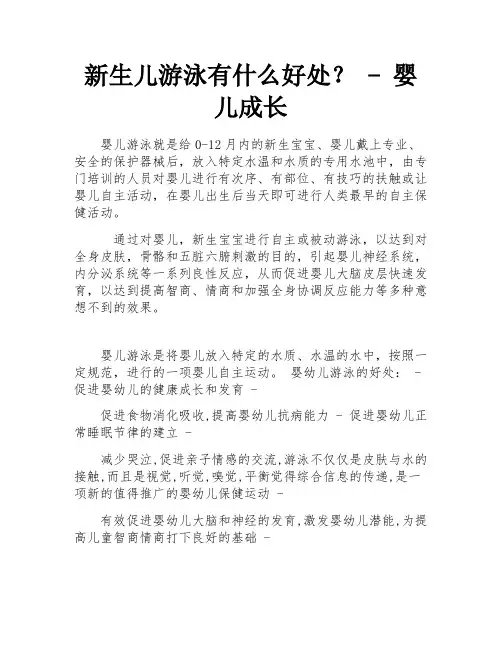 新生儿游泳有什么好处？ - 婴儿成长

婴儿游泳就是给 0-12 月内的新生宝宝、婴儿戴上专业、安全的保护器械后，放入特定水温和水质的专用水池中，由专门培训的人员对婴儿进行有次序、有部位、有技巧的扶触或让婴儿自主活动，在婴儿出生后当天即可进行人类最早的自主保健活动。

通过对婴儿，新生宝宝进行自主或被动游泳，以达到对全身皮肤，骨骼和五脏六腑刺激的目的，引起婴儿神经系统，内分泌系统等一系列良性反应，从而促进婴儿大脑皮层快速发育，以达到提高智商、情商和加强全身协调反应能力等多种意想不到的效果。

婴儿游泳是将婴儿放入特定的水质、水温的水中，按照一定规范，进行的一项婴儿自主运动。 婴幼儿游泳的好处： - 促进婴幼儿的健康成长和发育 -

促进食物消化吸收,提高婴幼儿抗病能力 - 促进婴幼儿正常睡眠节律的建立 -

减少哭泣,促进亲子情感的交流,游泳不仅仅是皮肤与水的接触,而且是视觉,听觉,嗅觉,平衡觉得综合信息的传递,是一项新的值得推广的婴幼儿保健运动 -

有效促进婴幼儿大脑和神经的发育,激发婴幼儿潜能,为提高儿童智商情商打下良好的基础 -